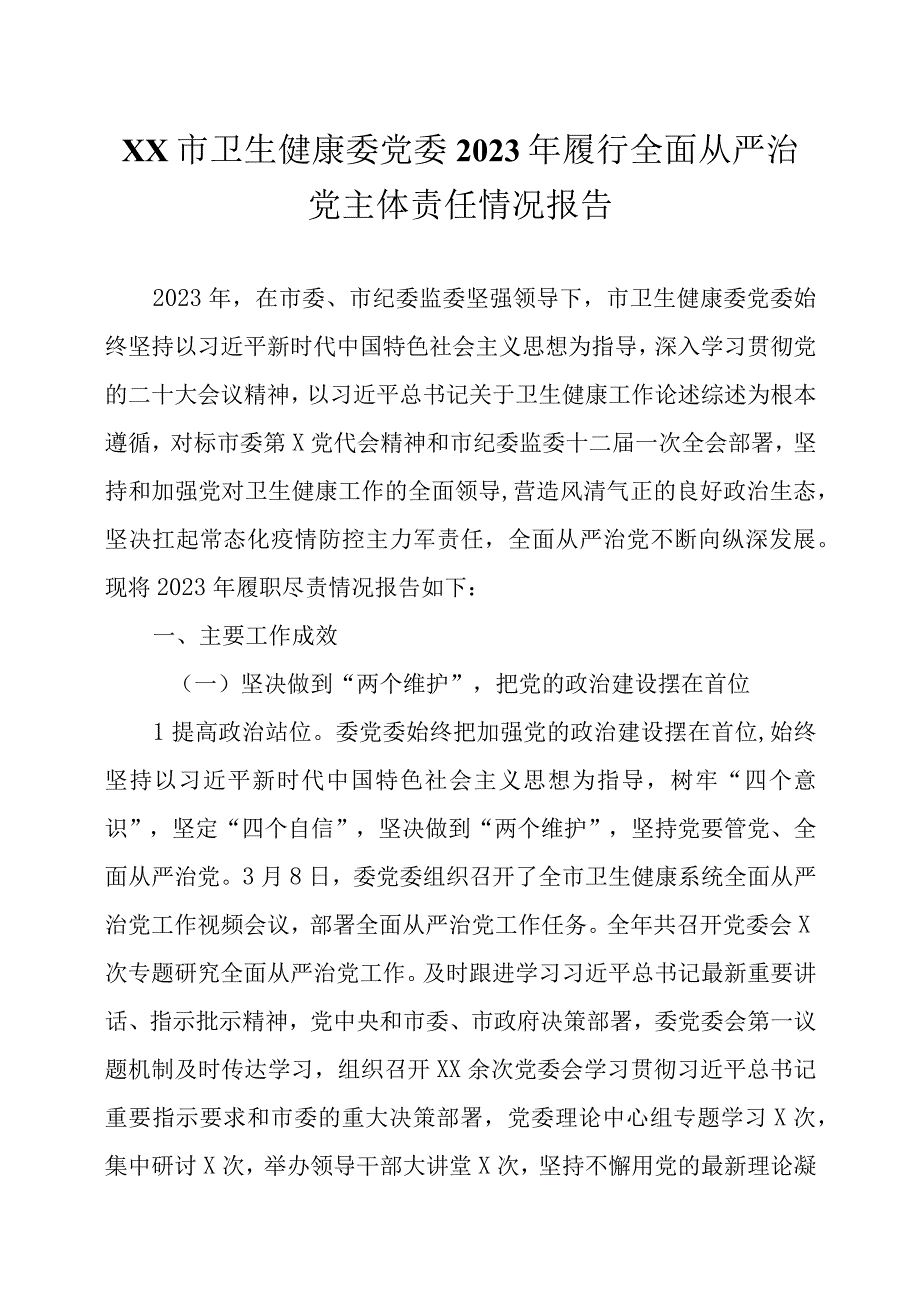 XX市卫生健康委党委2023年履行全面从严治党主体责任情况报告

2023年，在市委、市纪委监委坚强领导下，市卫生健康委党委始终坚持以习近平新时代中国特色社会主义思想为指导，深入学习贯彻党的二十大会议精神，以习近平总书记关于卫生健康工作论述综述为根本遵循，对标市委第X党代会精神和市纪委监委十二届一次全会部署，坚持和加强党对卫生健康工作的全面领导，营造风清气正的良好政治生态，坚决扛起常态化疫情防控主力军责任，全面从严治党不断向纵深发展。现将2023年履职尽责情况报告如下：

一、主要工作成效

（一）坚决做到“两个维护”，把党的政治建设摆在首位

1提高政治站位。委党委始终把加强党的政治建设摆在首位，始终坚持以习近平新时代中国特色社会主义思想为指导，树牢“四个意识”，坚定“四个自信”，坚决做到“两个维护”，坚持党要管党、全面从严治党。3月8日，委党委组织召开了全市卫生健康系统全面从严治党工作视频会议，部署全面从严治党工作任务。全年共召开党委会X次专题研究全面从严治党工作。及时跟进学习习近平总书记最新重要讲话、指示批示精神，党中央和市委、市政府决策部署，委党委会第一议题机制及时传达学习，组织召开XX余次党委会学习贯彻习近平总书记重要指示要求和市委的重大决策部署，党委理论中心组专题学习X次，集中研讨X次，举办领导干部大讲堂X次，坚持不懈用党的最新理论凝